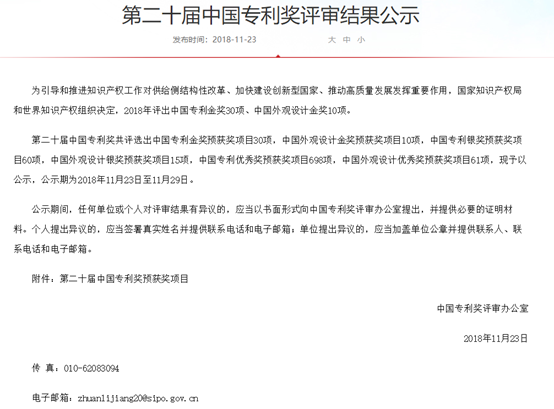 第二十届中国专利奖评审结果公示

发布时间：2018-11-23　　大 中 小

为引导和推进知识产权工作对供给侧结构性改革、加快建设创新型国家、推动高质量发展发挥重要作用，国家知识产权局和世界知识产权组织决定，2018年评出中国专利金奖30项、中国外观设计金奖10项。

第二十届中国专利奖共评选出中国专利金奖预获奖项目30项，中国外观设计金奖预获奖项目10项，中国专利银奖预获奖项目60项，中国外观设计银奖预获奖项目15项，中国专利优秀奖预获奖项目698项，中国外观设计优秀奖预获奖项目61项，现予以公示，公示期为2018年11月23日至11月29日。

公示期间，任何单位或个人对评审结果有异议的，应当以书面形式向中国专利奖评审办公室提出，并提供必要的证明材料。个人提出异议的，应当签署真实姓名并提供联系电话和电子邮箱；单位提出异议的，应当加盖单位公章并提供联系人、联系电话和电子邮箱。

附件：第二十届中国专利奖预获奖项目

中国专利奖评审办公室

2018年11月23日

传 真：010-62083094

电子邮箱：zhuanlijiang20@sipo.gov.cn